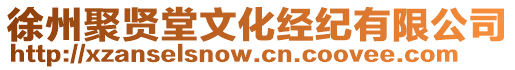 徐州聚贤堂文化经纪有限公司
http://xzanselsnow.cn.coovee.com